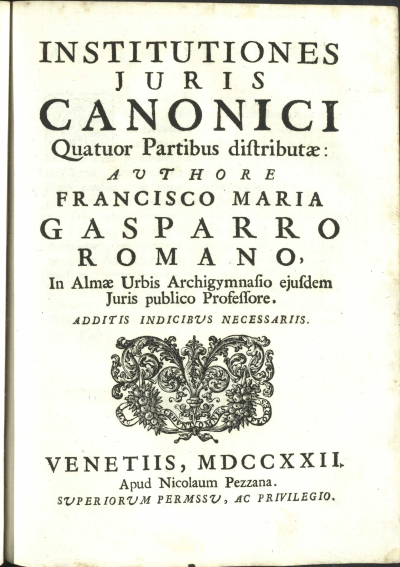 INSTITUTIONES
JURIS
CANONICI
Quatuor Partibus distributæ:
AUTHORE
FRANCISCO MARIA
GASPARRO
ROMANO,
In Almæ Urbis Archigymnasio ejusdem Juris publico Professore.
ADDITIS INDICIBUS NECESSARIIS.

VENETIIS, MDCCXXII.
Apud Nicolaum Pezzana.
SUPERIORUM PERMSSU, AC PRIVILEGIO.